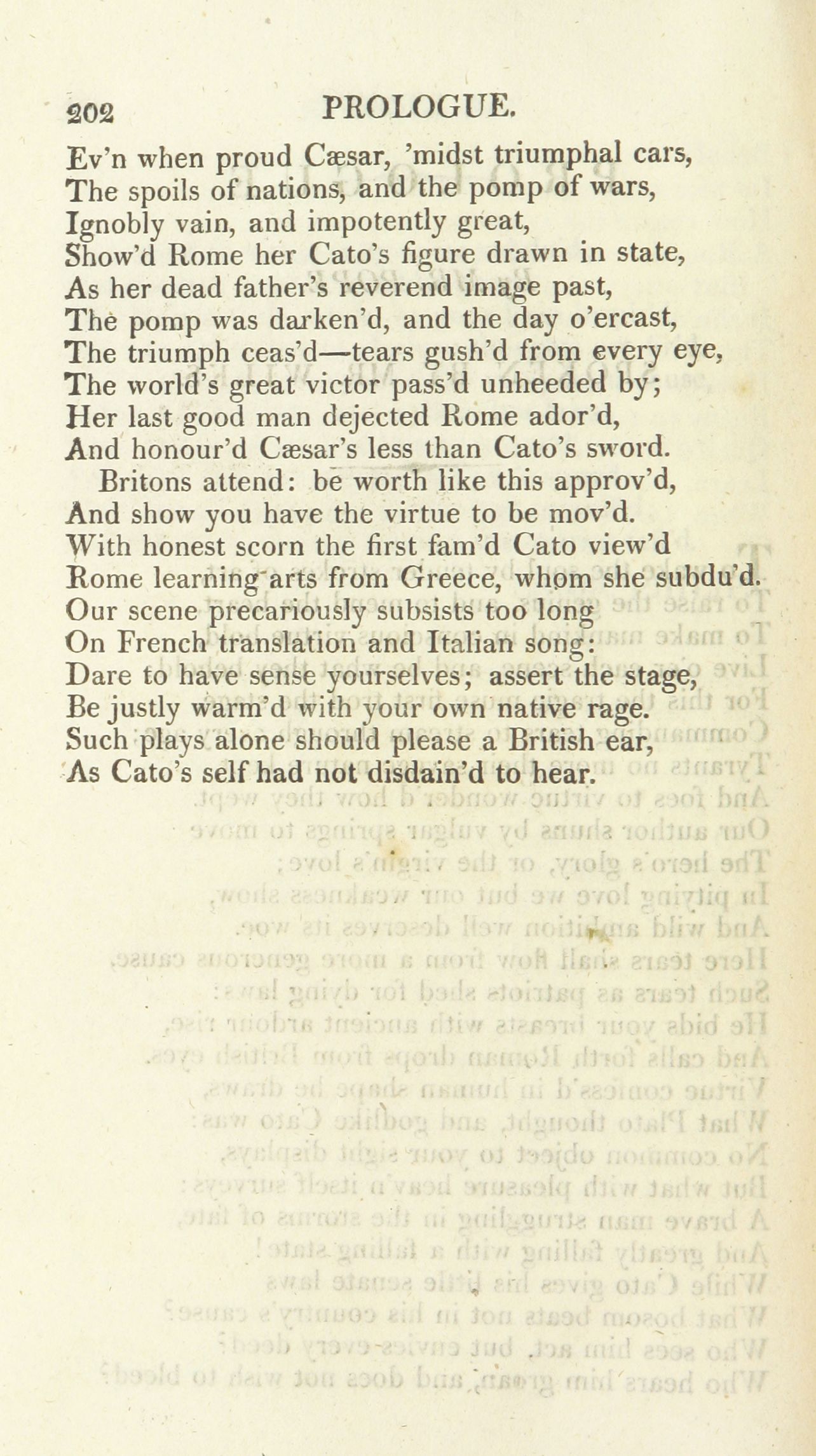 202 PROLOGUE.

Ev'n when proud Cæsar, 'midst triumphal cars,
The spoils of nations, and the pomp of wars,
Ignobly vain, and impotently great,
Show'd Rome her Cato's figure drawn in state,
As her dead father's reverend image past,
The pomp was darken'd, and the day o'ercast,
The triumph ceas'd—tears gush'd from every eye,
The world's great victor pass'd unheeded by;
Her last good man dejected Rome ador'd,
And honour'd Cæsar's less than Cato's sword.

Britons attend: be worth like this approv'd,
And show you have the virtue to be mov'd.
With honest scorn the first fam'd Cato view'd
Rome learning arts from Greece, whom she subdu'd.
Our scene precariously subsists too long
On French translation and Italian song:
Dare to have sense yourselves; assert the stage,
Be justly warm'd with your own native rage.
Such plays alone should please a British ear,
As Cato's self had not disdain'd to hear.